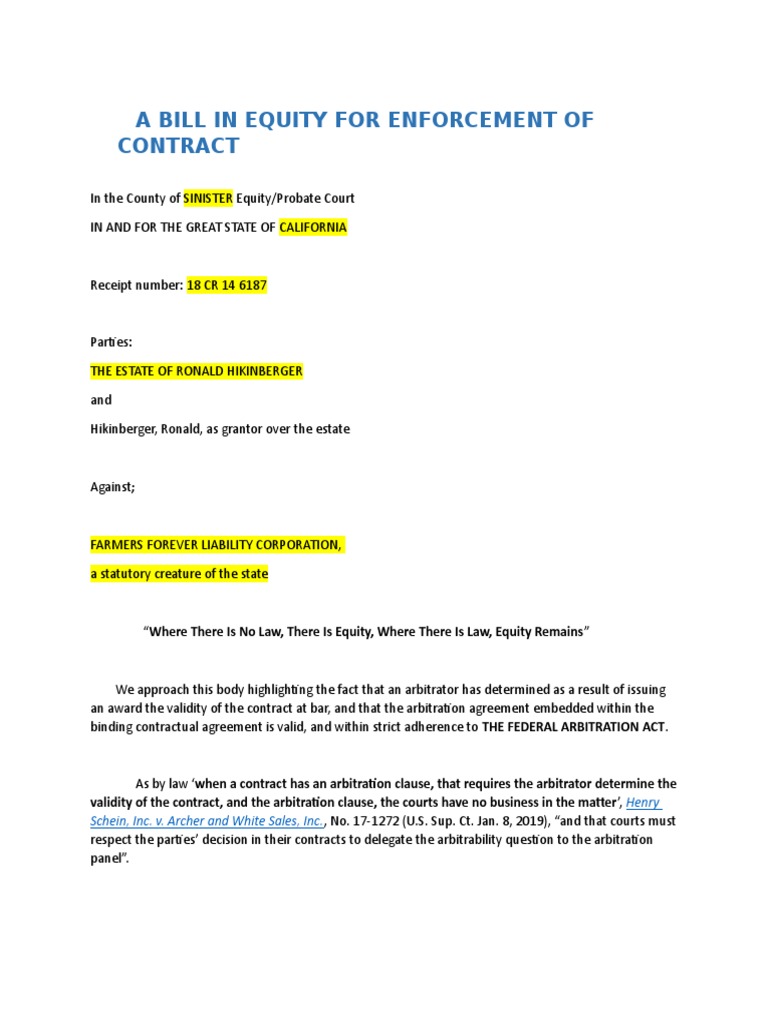 A BILL IN EQUITY FOR ENFORCEMENT OF CONTRACT

In the County of SINISTER Equity/Probate Court

IN AND FOR THE GREAT STATE OF CALIFORNIA

Receipt number: 18 CR 14 6187

Parties:

THE ESTATE OF RONALD HIKINBERGER

and

Hikinberger, Ronald, as grantor over the estate

Against;

FARMERS FOREVER LIABILITY CORPORATION,

a statutory creature of the state

“Where There Is No Law, There Is Equity, Where There Is Law, Equity Remains”

We approach this body highlighting the fact that an arbitrator has determined as a result of issuing an award the validity of the contract at bar, and that the arbitration agreement embedded within the binding contractual agreement is valid, and within strict adherence to THE FEDERAL ARBITRATION ACT.

As by law ‘when a contract has an arbitration clause, that requires the arbitrator determine the validity of the contract, and the arbitration clause, the courts have no business in the matter’, Henry Schein, Inc. v. Archer and White Sales, Inc., No. 17-1272 (U.S. Sup. Ct. Jan. 8, 2019), “and that courts must respect the parties’ decision in their contracts to delegate the arbitrability question to the arbitration panel”.